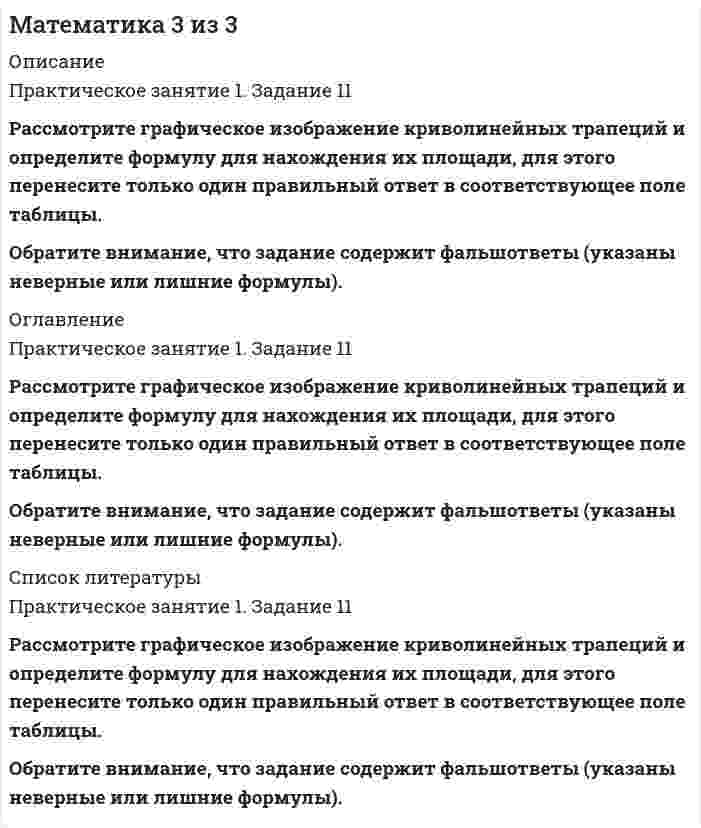 Математика 3 из 3

Описание

Практическое занятие 1. Задание 11

Рассмотрите графическое изображение криволинейных трапеций и определите формулу для нахождения их площади, для этого перенесите только один правильный ответ в соответствующее поле таблицы.

Обратите внимание, что задание содержит фальшответы (указаны неверные или лишние формулы).

Оглавление

Практическое занятие 1. Задание 11

Рассмотрите графическое изображение криволинейных трапеций и определите формулу для нахождения их площади, для этого перенесите только один правильный ответ в соответствующее поле таблицы.

Обратите внимание, что задание содержит фальшответы (указаны неверные или лишние формулы).

Список литературы

Практическое занятие 1. Задание 11

Рассмотрите графическое изображение криволинейных трапеций и определите формулу для нахождения их площади, для этого перенесите только один правильный ответ в соответствующее поле таблицы.

Обратите внимание, что задание содержит фальшответы (указаны неверные или лишние формулы).